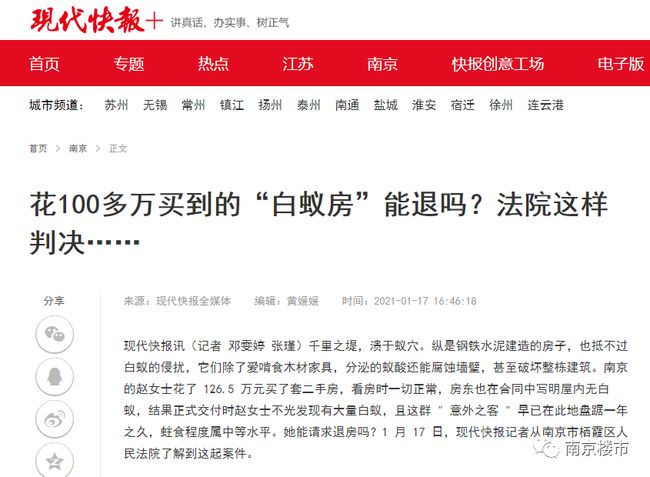 现代快报+ 讲真话、办实事、树正气

首页 专题 热点 江苏 南京 快报创意工场 电子版

城市频道： 苏州 无锡 常州 镇江 扬州 泰州 南通 盐城 淮安 宿迁 徐州 连云港

首页 > 南京 > 正文

花100多万买到的“白蚁房”能退吗？法院这样判决……

分享

来源：现代快报全媒体 编辑：黄媛媛 时间：2021-01-17 16:46:18

现代快报讯（记者 邓雯婷 张瑾）千里之堤，溃于蚁穴。纵是钢铁水泥建造的房子，也抵不过白蚁的侵扰，它们除了爱啃食木材家具，分泌的蚁酸还能腐蚀墙壁，甚至破坏整栋建筑。南京的赵女士花了 126.5 万元买了套二手房，看房时一切正常，房东也在合同中写明屋内无白蚁，结果正式交付时赵女士不光发现有大量白蚁，且这群 " 意外之客 " 早已在此地盘踞一年之久，蛀食程度属中等水平。她能请求退房吗？1 月 17 日，现代快报记者从南京市栖霞区人民法院了解到这起案件。

南京楼市